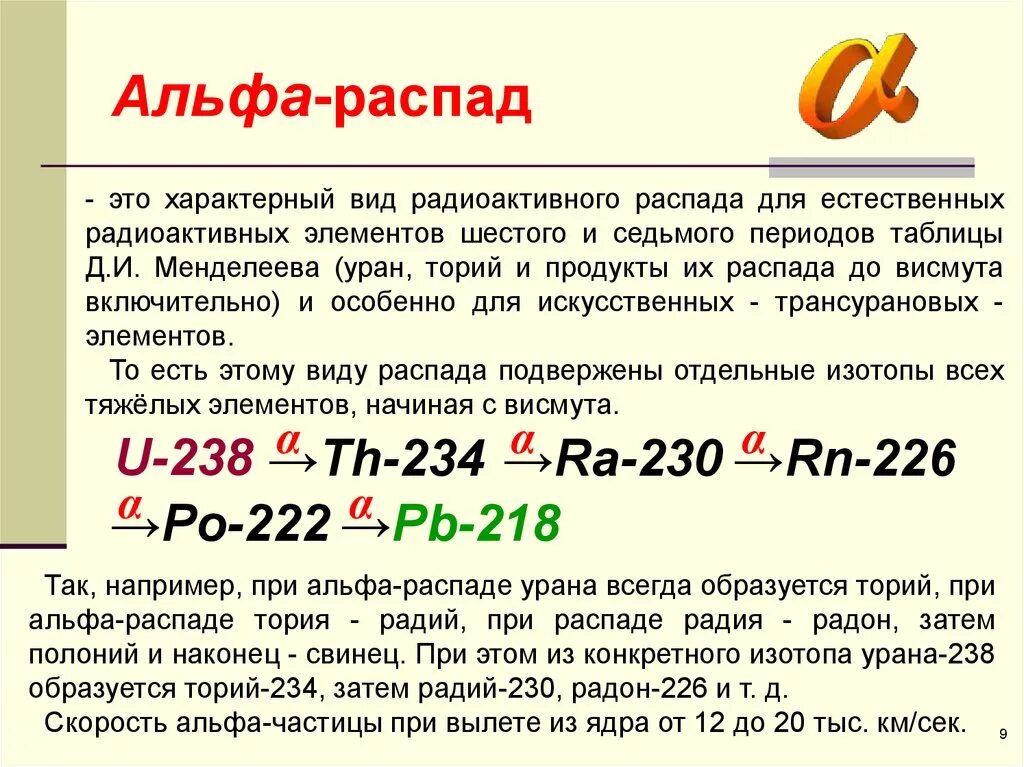 Альфа-распад

$\alpha$

- это характерный вид радиоактивного распада для естественных радиоактивных элементов шестого и седьмого периодов таблицы Д.И. Менделеева (уран, торий и продукты их распада до висмута включительно) и особенно для искусственных - трансурановых - элементов.

То есть этому виду распада подвержены отдельные изотопы всех тяжёлых элементов, начиная с висмута.

U-238 $\xrightarrow{\alpha}$ Th-234 $\xrightarrow{\alpha}$ Ra-230 $\xrightarrow{\alpha}$ Rn-226 $\xrightarrow{\alpha}$ Po-222 $\xrightarrow{\alpha}$ Pb-218

Так, например, при альфа-распаде урана всегда образуется торий, при альфа-распаде тория - радий, при распаде радия - радон, затем полоний и наконец - свинец. При этом из конкретного изотопа урана-238 образуется торий-234, затем радий-230, радон-226 и т. д.

Скорость альфа-частицы при вылете из ядра от 12 до 20 тыс. км/сек.

9